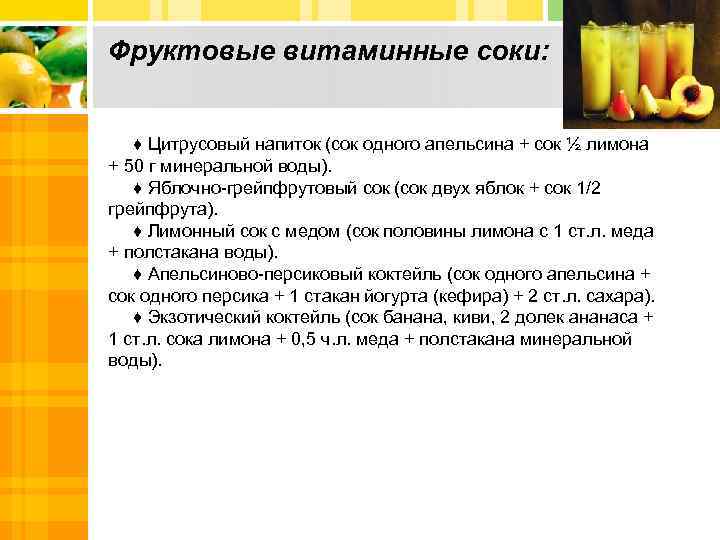 Фруктовые витаминные соки:

♦ Цитрусовый напиток (сок одного апельсина + сок ½ лимона + 50 г минеральной воды).

♦ Яблочно-грейпфрутовый сок (сок двух яблок + сок 1/2 грейпфрута).

♦ Лимонный сок с медом (сок половины лимона с 1 ст.л. меда + полстакана воды).

♦ Апельсиново-персиковый коктейль (сок одного апельсина + сок одного персика + 1 стакан йогурта (кефира) + 2 ст.л. сахара).

♦ Экзотический коктейль (сок банана, киви, 2 долек ананаса + 1 ст.л. сока лимона + 0,5 ч.л. меда + полстакана минеральной воды).